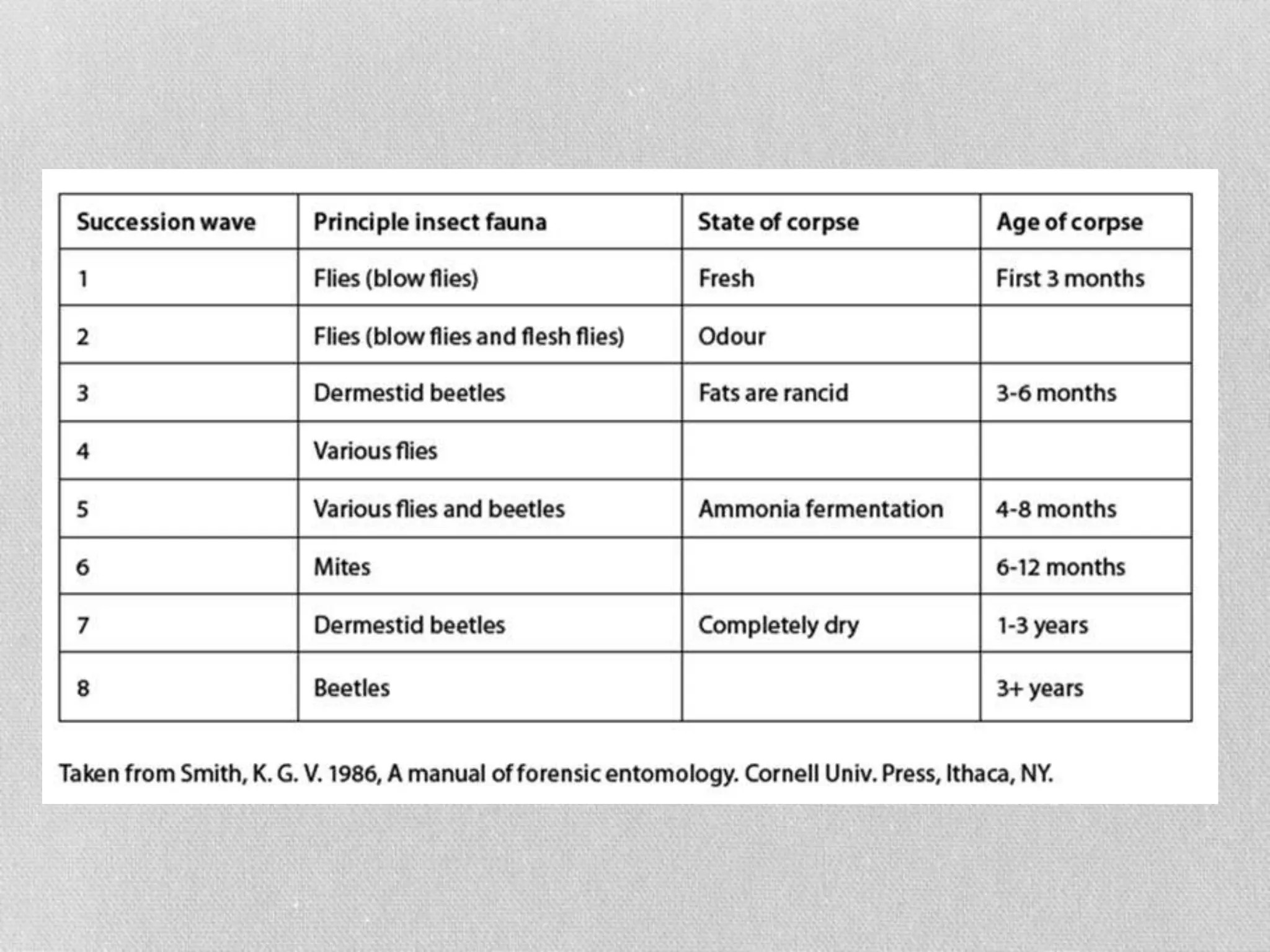 | Succession wave | Principle insect fauna | State of corpse | Age of corpse |
|---|---|---|---|
| 1 | Flies (blow flies) | Fresh | First 3 months |
| 2 | Flies (blow flies and flesh flies) | Odour | |
| 3 | Dermestid beetles | Fats are rancid | 3-6 months |
| 4 | Various flies | | |
| 5 | Various flies and beetles | Ammonia fermentation | 4-8 months |
| 6 | Mites | | 6-12 months |
| 7 | Dermestid beetles | Completely dry | 1-3 years |
| 8 | Beetles | | 3+ years |

Taken from Smith, K. G. V. 1986, A manual of forensic entomology. Cornell Univ. Press, Ithaca, NY.